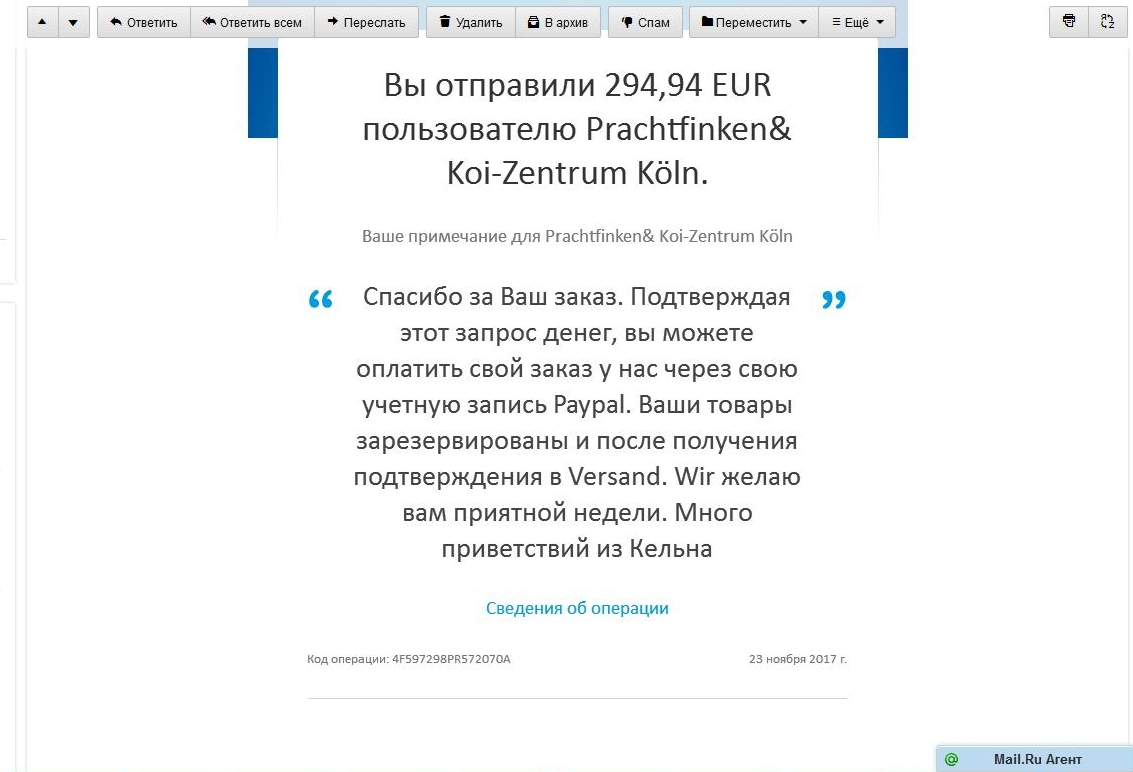 Ответить Ответить всем Переслать Удалить В архив Спам Переместить Ещё

Вы отправили 294,94 EUR пользователю Prachtfinken& Koi-Zentrum Köln.

Ваше примечание для Prachtfinken& Koi-Zentrum Köln

“ Спасибо за Ваш заказ. Подтверждая этот запрос денег, вы можете оплатить свой заказ у нас через свою учетную запись Paypal. Ваши товары зарезервированы и после получения подтверждения в Versand. Wir желаю вам приятной недели. Много приветствий из Кельна ”

Сведения об операции

Код операции: 4F597298PR572070A

23 ноября 2017 г.

Mail.Ru Агент